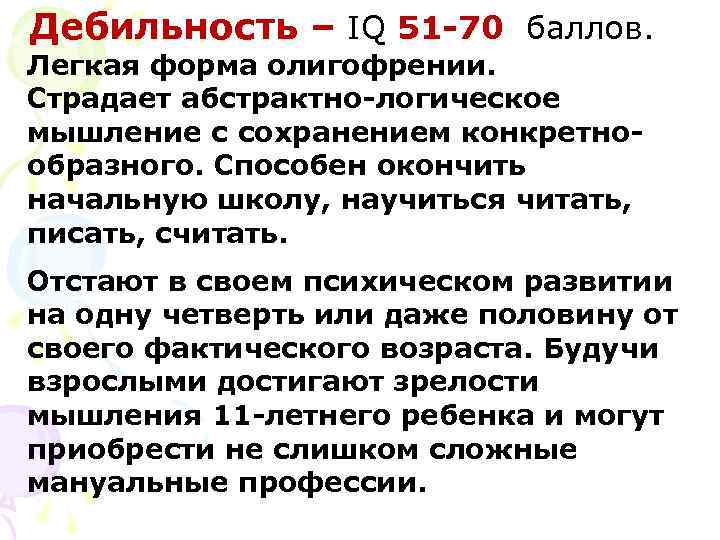 Дебильность – IQ 51-70 баллов.
Легкая форма олигофрении. Страдает абстрактно-логическое мышление с сохранением конкретно-образного. Способен окончить начальную школу, научиться читать, писать, считать.

Отстают в своем психическом развитии на одну четверть или даже половину от своего фактического возраста. Будучи взрослыми достигают зрелости мышления 11-летнего ребенка и могут приобрести не слишком сложные мануальные профессии.